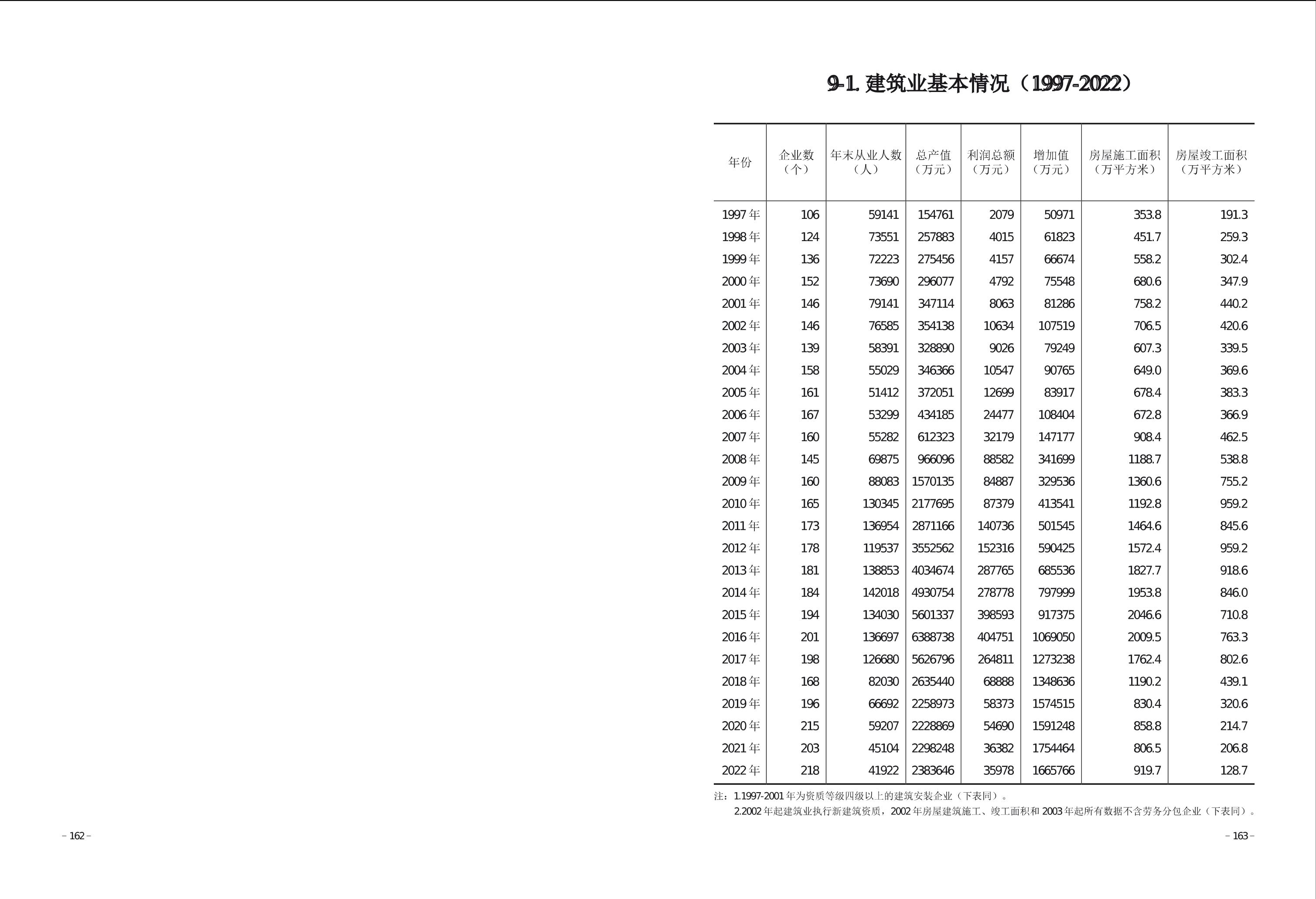 9-1. 建筑业基本情况（1997-2022）

| 年份 | 企业数（个） | 年末从业人数（人） | 总产值（万元） | 利润总额（万元） | 增加值（万元） | 房屋施工面积（万平方米） | 房屋竣工面积（万平方米） |
|---|---|---|---|---|---|---|---|
| 1997 年 | 106 | 59141 | 154761 | 2079 | 50971 | 353.8 | 191.3 |
| 1998 年 | 124 | 73551 | 257883 | 4015 | 61823 | 451.7 | 259.3 |
| 1999 年 | 136 | 72223 | 275456 | 4157 | 66674 | 558.2 | 302.4 |
| 2000 年 | 152 | 73690 | 296077 | 4792 | 75548 | 680.6 | 347.9 |
| 2001 年 | 146 | 79141 | 347114 | 8063 | 81286 | 758.2 | 440.2 |
| 2002 年 | 146 | 76585 | 354138 | 10634 | 107519 | 706.5 | 420.6 |
| 2003 年 | 139 | 58391 | 328890 | 9026 | 79249 | 607.3 | 339.5 |
| 2004 年 | 158 | 55029 | 346366 | 10547 | 90765 | 649.0 | 369.6 |
| 2005 年 | 161 | 51412 | 372051 | 12699 | 83917 | 678.4 | 383.3 |
| 2006 年 | 167 | 53299 | 434185 | 24477 | 108404 | 672.8 | 366.9 |
| 2007 年 | 160 | 55282 | 612323 | 32179 | 147177 | 908.4 | 462.5 |
| 2008 年 | 145 | 69875 | 966096 | 88582 | 341699 | 1188.7 | 538.8 |
| 2009 年 | 160 | 88083 | 1570135 | 84887 | 329536 | 1360.6 | 755.2 |
| 2010 年 | 165 | 130345 | 2177695 | 87379 | 413541 | 1192.8 | 959.2 |
| 2011 年 | 173 | 136954 | 2871166 | 140736 | 501545 | 1464.6 | 845.6 |
| 2012 年 | 178 | 119537 | 3552562 | 152316 | 590425 | 1572.4 | 959.2 |
| 2013 年 | 181 | 138853 | 4034674 | 287765 | 685536 | 1827.7 | 918.6 |
| 2014 年 | 184 | 142018 | 4930754 | 278778 | 797999 | 1953.8 | 846.0 |
| 2015 年 | 194 | 134030 | 5601337 | 398593 | 917375 | 2046.6 | 710.8 |
| 2016 年 | 201 | 136697 | 6388738 | 404751 | 1069050 | 2009.5 | 763.3 |
| 2017 年 | 198 | 126680 | 5626796 | 264811 | 1273238 | 1762.4 | 802.6 |
| 2018 年 | 168 | 82030 | 2635440 | 68888 | 1348636 | 1190.2 | 439.1 |
| 2019 年 | 196 | 66692 | 2258973 | 58373 | 1574515 | 830.4 | 320.6 |
| 2020 年 | 215 | 59207 | 2228869 | 54690 | 1591248 | 858.8 | 214.7 |
| 2021 年 | 203 | 45104 | 2298248 | 36382 | 1754464 | 806.5 | 206.8 |
| 2022 年 | 218 | 41922 | 2383646 | 35978 | 1665766 | 919.7 | 128.7 |

注：1.1997-2001 年为资质等级四级以上的建筑安装企业（下表同）。
2.2002 年起建筑业执行新建筑资质，2002 年房屋建筑施工、竣工面积和 2003 年起所有数据不含劳务分包企业（下表同）。

– 162 –

– 163 –